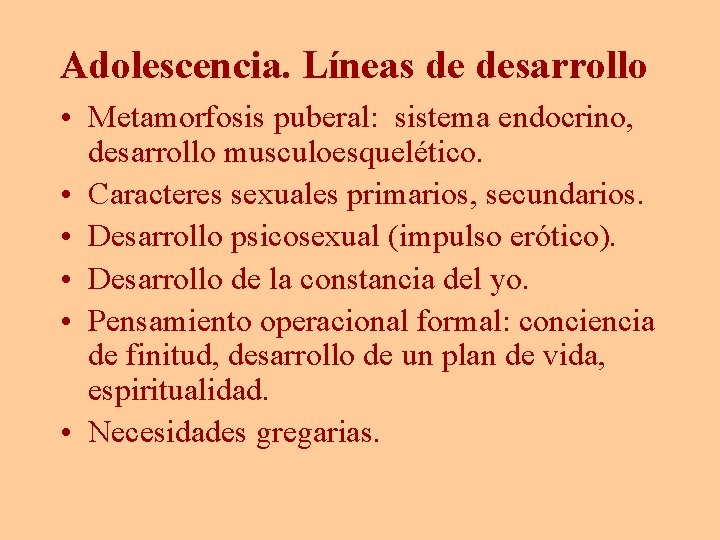 Adolescencia. Líneas de desarrollo

• Metamorfosis puberal: sistema endocrino, desarrollo musculoesquelético.
• Caracteres sexuales primarios, secundarios.
• Desarrollo psicosexual (impulso erótico).
• Desarrollo de la constancia del yo.
• Pensamiento operacional formal: conciencia de finitud, desarrollo de un plan de vida, espiritualidad.
• Necesidades gregarias.